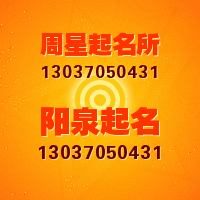 周星起名所
13037050431

阳泉起名
13037050431